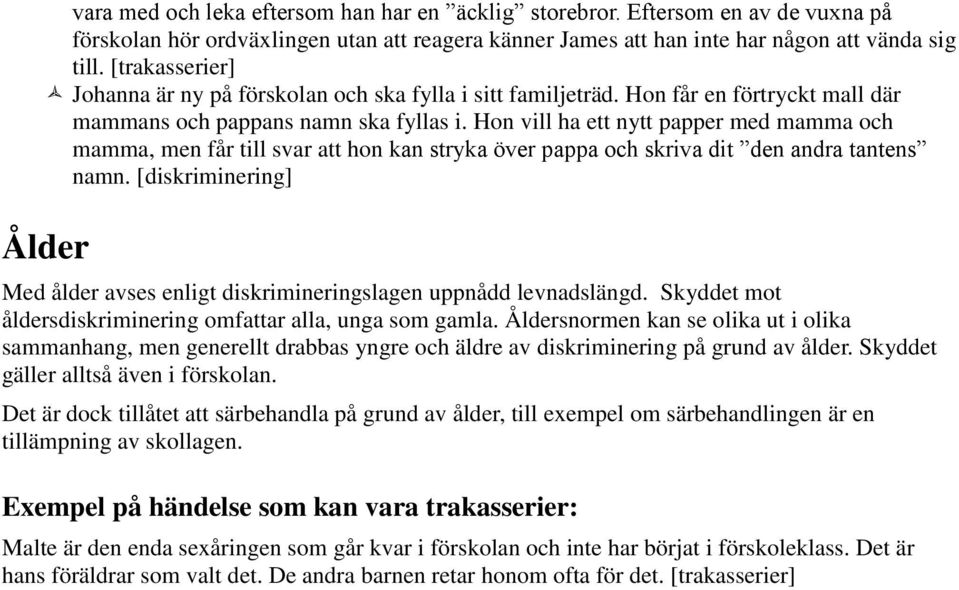 vara med och leka eftersom han har en ”äcklig” storebror. Eftersom en av de vuxna på förskolan hör ordväxlingen utan att reagera känner James att han inte har någon att vända sig till. [trakasserier]

Johanna är ny på förskolan och ska fylla i sitt familjeträd. Hon får en förtryckt mall där mammans och pappans namn ska fyllas i. Hon vill ha ett nytt papper med mamma och mamma, men får till svar att hon kan stryka över pappa och skriva dit ”den andra tantens” namn. [diskriminering]

Ålder

Med ålder avses enligt diskrimineringslagen uppnådd levnadslängd. Skyddet mot åldersdiskriminering omfattar alla, unga som gamla. Åldersnormen kan se olika ut i olika sammanhang, men generellt drabbas yngre och äldre av diskriminering på grund av ålder. Skyddet gäller alltså även i förskolan.

Det är dock tillåtet att särbehandla på grund av ålder, till exempel om särbehandlingen är en tillämpning av skollagen.

Exempel på händelse som kan vara trakasserier:

Malte är den enda sexåringen som går kvar i förskolan och inte har börjat i förskoleklass. Det är hans föräldrar som valt det. De andra barnen retar honom ofta för det. [trakasserier]